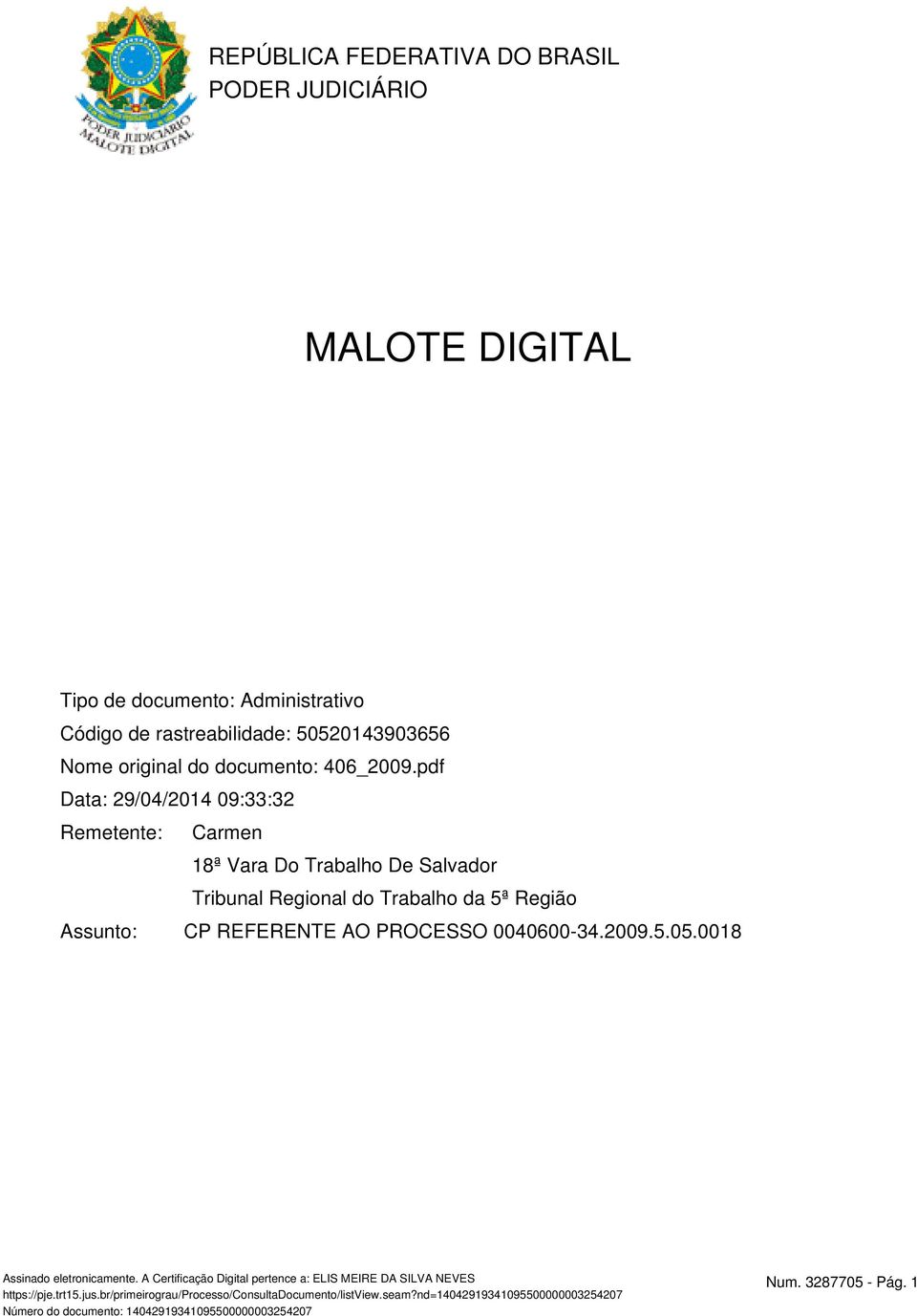 PODER JUDICIÁRIO
MALOTE DIGITAL

REPÚBLICA FEDERATIVA DO BRASIL
PODER JUDICIÁRIO

MALOTE DIGITAL

Tipo de documento: Administrativo
Código de rastreabilidade: 50520143903656
Nome original do documento: 406_2009.pdf
Data: 29/04/2014 09:33:32
Remetente: Carmen
18ª Vara Do Trabalho De Salvador
Tribunal Regional do Trabalho da 5ª Região
Assunto: CP REFERENTE AO PROCESSO 0040600-34.2009.5.05.0018

Assinado eletronicamente. A Certificação Digital pertence a: ELIS MEIRE DA SILVA NEVES
https://pje.trt15.jus.br/primeirograu/Processo/ConsultaDocumento/listView.seam?nd=14042919341095500000003254207
Número do documento: 14042919341095500000003254207

Num. 3287705 - Pág. 1